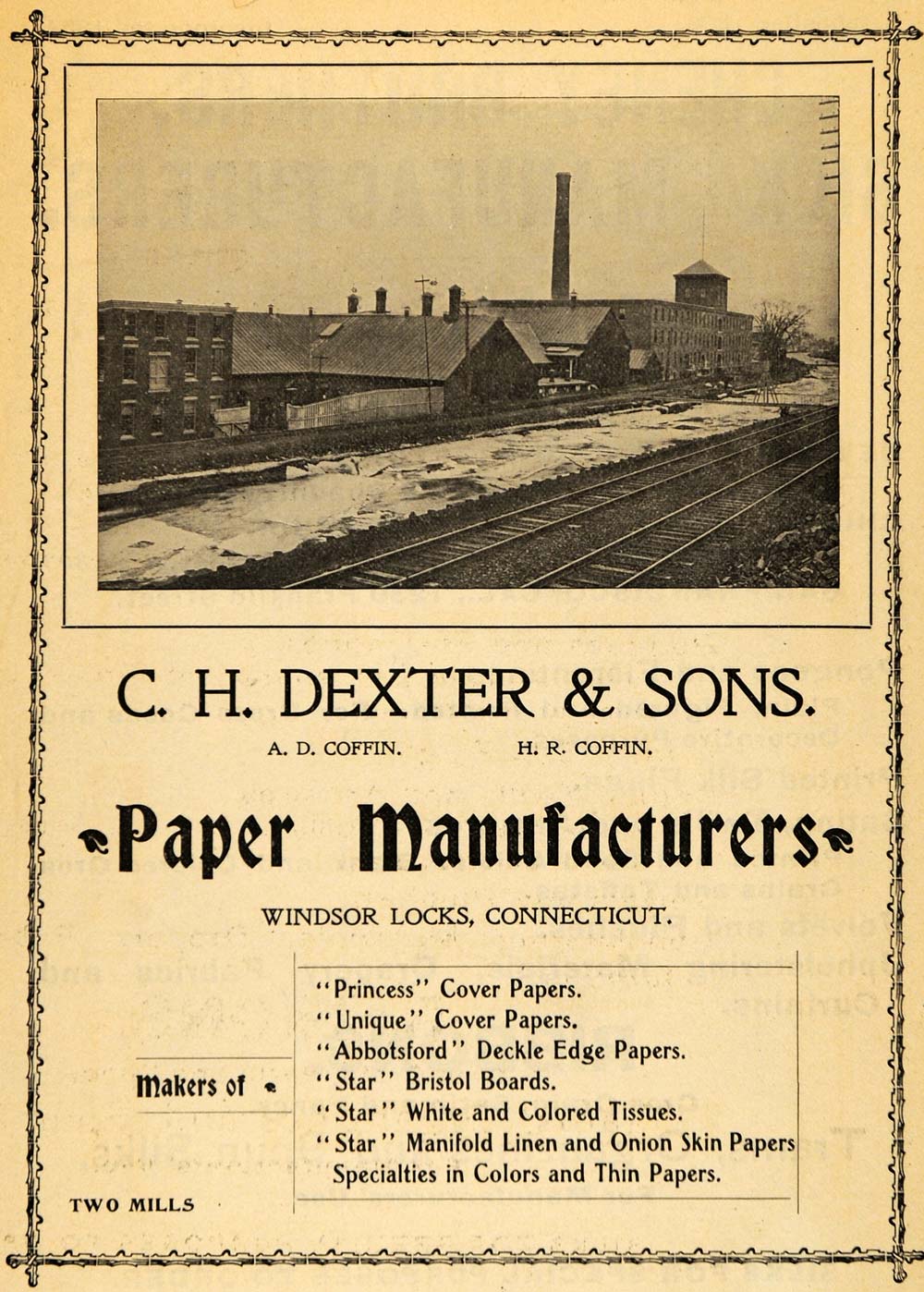 C. H. DEXTER & SONS.

A. D. COFFIN. H. R. COFFIN.

Paper Manufacturers

WINDSOR LOCKS, CONNECTICUT.

Makers of

"Princess" Cover Papers.
"Unique" Cover Papers.
"Abbotsford" Deckle Edge Papers.
"Star" Bristol Boards.
"Star" White and Colored Tissues.
"Star" Manifold Linen and Onion Skin Papers
Specialties in Colors and Thin Papers.

TWO MILLS